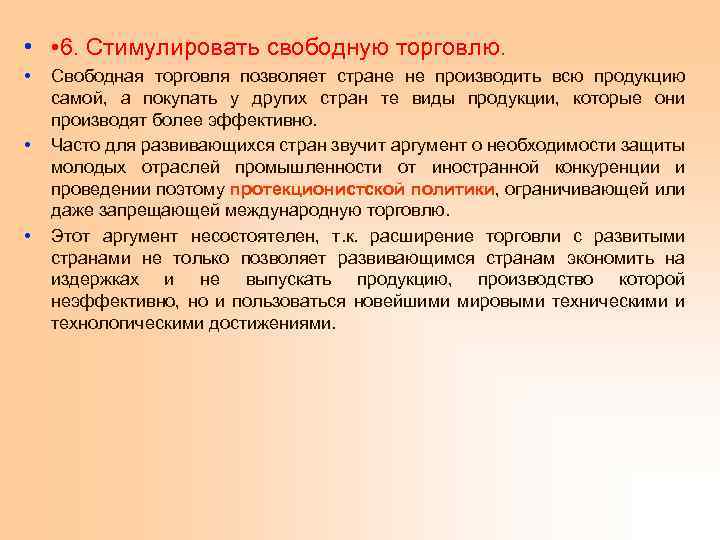 • •6. Стимулировать свободную торговлю.

• Свободная торговля позволяет стране не производить всю продукцию самой, а покупать у других стран те виды продукции, которые они производят более эффективно.

• Часто для развивающихся стран звучит аргумент о необходимости защиты молодых отраслей промышленности от иностранной конкуренции и проведении поэтому протекционистской политики, ограничивающей или даже запрещающей международную торговлю.

• Этот аргумент несостоятелен, т.к. расширение торговли с развитыми странами не только позволяет развивающимся странам экономить на издержках и не выпускать продукцию, производство которой неэффективно, но и пользоваться новейшими мировыми техническими и технологическими достижениями.